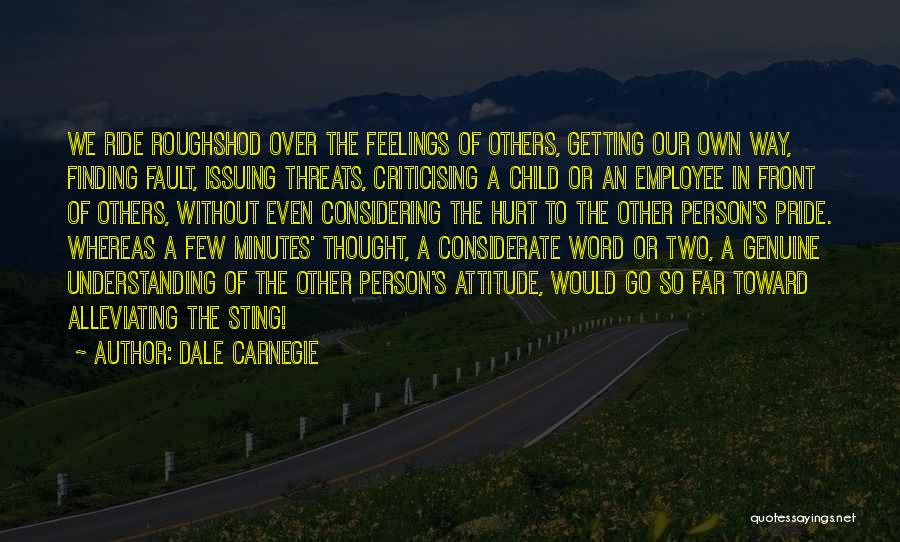 WE RIDE ROUGHSHOD OVER THE FEELINGS OF OTHERS, GETTING OUR OWN WAY, FINDING FAULT, ISSUING THREATS, CRITICISING A CHILD OR AN EMPLOYEE IN FRONT OF OTHERS, WITHOUT EVEN CONSIDERING THE HURT TO THE OTHER PERSON'S PRIDE. WHEREAS A FEW MINUTES' THOUGHT, A CONSIDERATE WORD OR TWO, A GENUINE UNDERSTANDING OF THE OTHER PERSON'S ATTITUDE, WOULD GO SO FAR TOWARD ALLEVIATING THE STING!

~ AUTHOR: DALE CARNEGIE

quotessayings.net